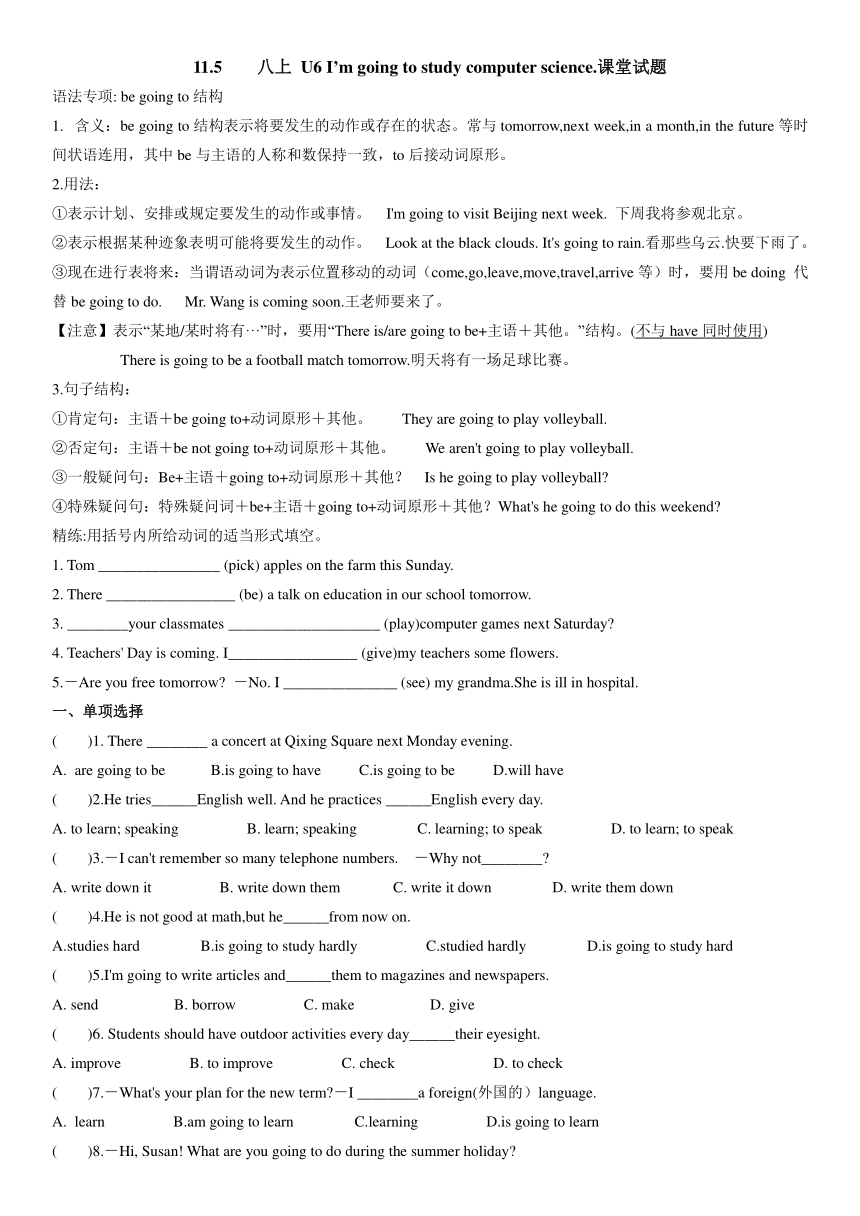 11.5　　八上 U6 I'm going to study computer science.课堂试题

语法专项: be going to 结构

1. 含义：be going to 结构表示将要发生的动作或存在的状态。常与 tomorrow,next week,in a month,in the future 等时间状语连用，其中 be 与主语的人称和数保持一致，to 后接动词原形。

2.用法：

①表示计划、安排或规定要发生的动作或事情。 I'm going to visit Beijing next week. 下周我将参观北京。

②表示根据某种迹象表明可能将要发生的动作。 Look at the black clouds. It's going to rain.看那些乌云.快要下雨了。

③现在进行表将来：当谓语动词为表示位置移动的动词（come,go,leave,move,travel,arrive 等）时，要用 be doing 代替 be going to do. Mr. Wang is coming soon.王老师要来了。

【注意】表示“某地/某时将有…”时，要用“There is/are going to be+主语＋其他。”结构。(不与 have 同时使用)

There is going to be a football match tomorrow.明天将有一场足球比赛。

3.句子结构：

①肯定句：主语＋be going to+动词原形＋其他。 They are going to play volleyball.

②否定句：主语＋be not going to+动词原形＋其他。 We aren't going to play volleyball.

③一般疑问句：Be+主语＋going to+动词原形＋其他？ Is he going to play volleyball?

④特殊疑问句：特殊疑问词＋be+主语＋going to+动词原形＋其他？What's he going to do this weekend?

精练:用括号内所给动词的适当形式填空。

1. Tom ________________ (pick) apples on the farm this Sunday.

2. There _________________ (be) a talk on education in our school tomorrow.

3. ________your classmates ____________________ (play)computer games next Saturday?

4. Teachers' Day is coming. I_________________ (give)my teachers some flowers.

5.－Are you free tomorrow? －No. I _______________ (see) my grandma.She is ill in hospital.

一、单项选择

(　　)1. There ________ a concert at Qixing Square next Monday evening.

A. are going to be　B.is going to have　C.is going to be　D.will have

(　　)2.He tries______English well. And he practices ______English every day.

A. to learn; speaking　B. learn; speaking　C. learning; to speak　D. to learn; to speak

(　　)3.－I can't remember so many telephone numbers. －Why not________?

A. write down it　B. write down them　C. write it down　D. write them down

(　　)4.He is not good at math,but he______from now on.

A.studies hard　B.is going to study hardly　C.studied hardly　D.is going to study hard

(　　)5.I'm going to write articles and______them to magazines and newspapers.

A. send　B. borrow　C. make　D. give

(　　)6. Students should have outdoor activities every day______their eyesight.

A. improve　B. to improve　C. check　D. to check

(　　)7.－What's your plan for the new term?－I ________a foreign(外国的）language.

A. learn　B.am going to learn　C.learning　D.is going to learn

(　　)8.－Hi, Susan! What are you going to do during the summer holiday?